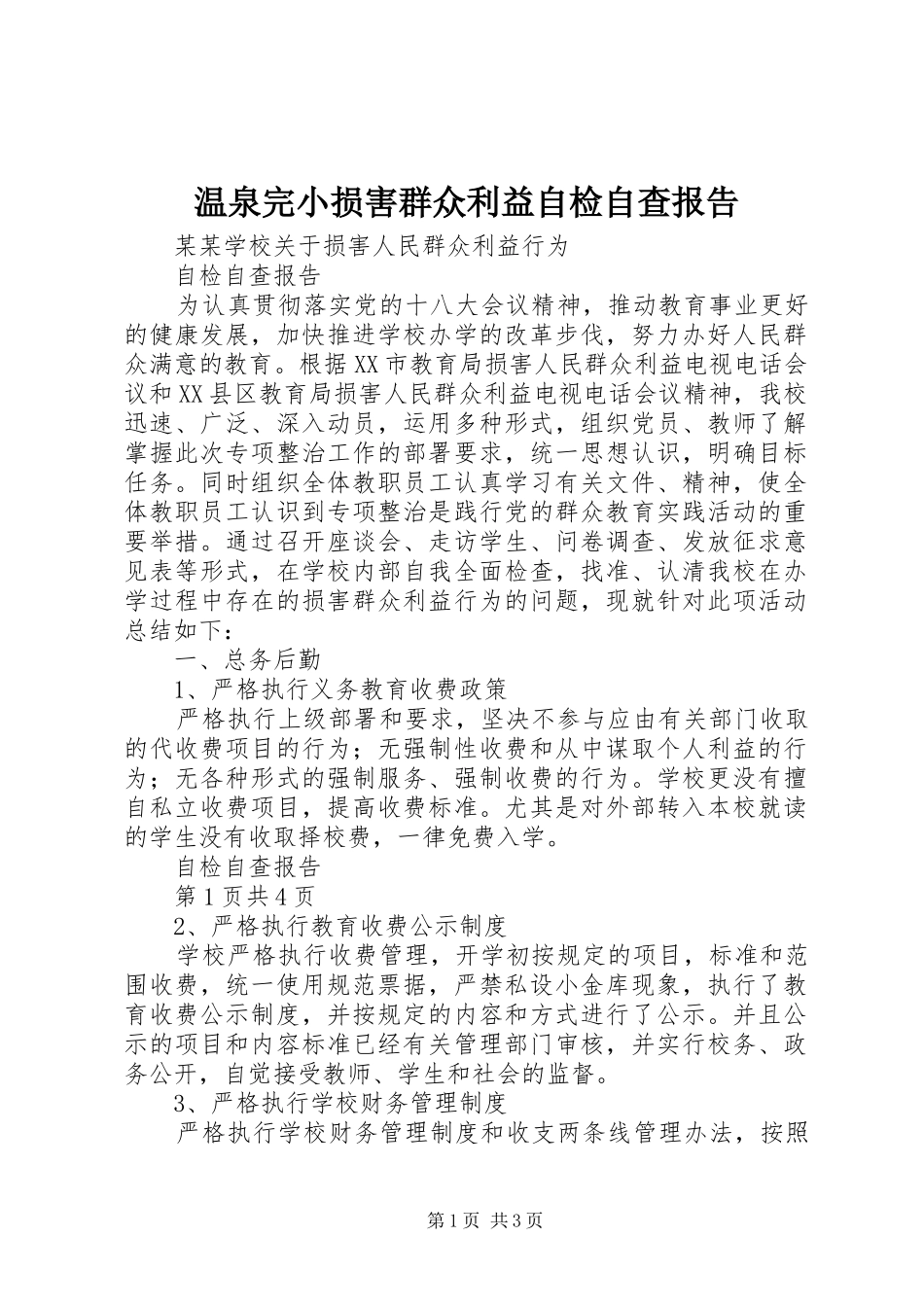 温泉完小损害群众利益自检自查报告

某某学校关于损害人民群众利益行为

自检自查报告

为认真贯彻落实党的十八大会议精神，推动教育事业更好的健康发展，加快推进学校办学的改革步伐，努力办好人民群众满意的教育。根据XX市教育局损害人民群众利益电视电话会议和XX县区教育局损害人民群众利益电视电话会议精神，我校迅速、广泛、深入动员，运用多种形式，组织党员、教师了解掌握此次专项整治工作的部署要求，统一思想认识，明确目标任务。同时组织全体教职员工认真学习有关文件、精神，使全体教职员工认识到专项整治是践行党的群众教育实践活动的重要举措。通过召开座谈会、走访学生、问卷调查、发放征求意见表等形式，在学校内部自我全面检查，找准、认清我校在办学过程中存在的损害群众利益行为的问题，现就针对此项活动总结如下：

一、总务后勤

1、严格执行义务教育收费政策

严格执行上级部署和要求，坚决不参与应由有关部门收取的代收费项目的行为；无强制性收费和从中谋取个人利益的行为；无各种形式的强制服务、强制收费的行为。学校更没有擅自私立收费项目，提高收费标准。尤其是对外部转入本校就读的学生没有收取择校费，一律免费入学。

自检自查报告

第1页共4页

2、严格执行教育收费公示制度

学校严格执行收费管理，开学初按规定的项目，标准和范围收费，统一使用规范票据，严禁私设小金库现象，执行了教育收费公示制度，并按规定的内容和方式进行了公示。并且公示的项目和内容标准已经有关管理部门审核，并实行校务、政务公开，自觉接受教师、学生和社会的监督。

3、严格执行学校财务管理制度

严格执行学校财务管理制度和收支两条线管理办法，按照

第1页 共3页